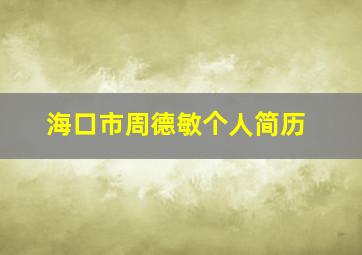 海口市周德敏个人简历